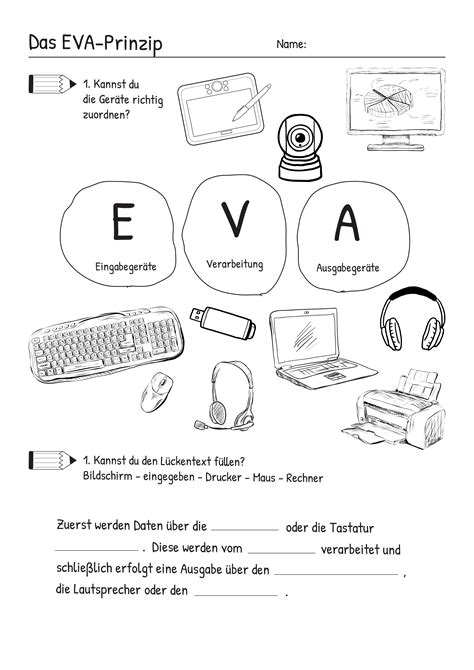 Das EVA-Prinzip

Name:

1. Kannst du die Geräte richtig zuordnen?

E
Eingabegeräte

V
Verarbeitung

A
Ausgabegeräte

1. Kannst du den Lückentext füllen?
Bildschirm - eingegeben - Drucker - Maus - Rechner

Zuerst werden Daten über die __________ oder die Tastatur __________ . Diese werden vom __________ verarbeitet und schließlich erfolgt eine Ausgabe über den __________ , die Lautsprecher oder den __________ .